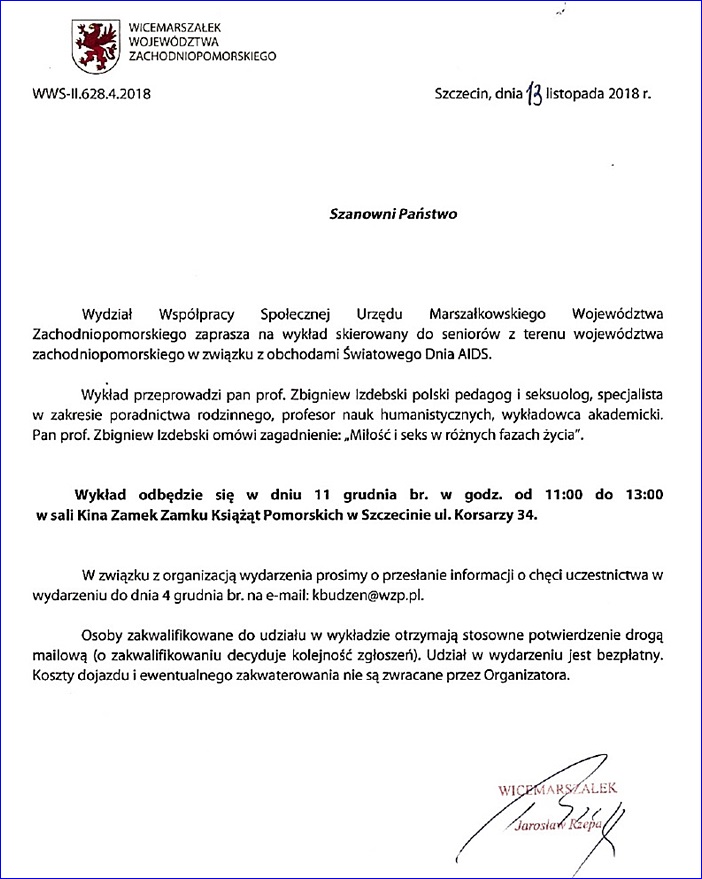 WICEMARSZAŁEK
WOJEWÓDZTWA
ZACHODNIOPOMORSKIEGO

WWS-II.628.4.2018

Szczecin, dnia 13 listopada 2018 r.

Szanowni Państwo

Wydział Współpracy Społecznej Urzędu Marszałkowskiego Województwa Zachodniopomorskiego zaprasza na wykład skierowany do seniorów z terenu województwa zachodniopomorskiego w związku z obchodami Światowego Dnia AIDS.

Wykład przeprowadzi pan prof. Zbigniew Izdebski polski pedagog i seksuolog, specjalista w zakresie poradnictwa rodzinnego, profesor nauk humanistycznych, wykładowca akademicki. Pan prof. Zbigniew Izdebski omówi zagadnienie: „Miłość i seks w różnych fazach życia".

Wykład odbędzie się w dniu 11 grudnia br. w godz. od 11:00 do 13:00 w sali Kina Zamek Zamku Książąt Pomorskich w Szczecinie ul. Korsarzy 34.

W związku z organizacją wydarzenia prosimy o przesłanie informacji o chęci uczestnictwa w wydarzeniu do dnia 4 grudnia br. na e-mail: kbudzen@wzp.pl.

Osoby zakwalifikowane do udziału w wykładzie otrzymają stosowne potwierdzenie drogą mailową (o zakwalifikowaniu decyduje kolejność zgłoszeń). Udział w wydarzeniu jest bezpłatny. Koszty dojazdu i ewentualnego zakwaterowania nie są zwracane przez Organizatora.

WICEMARSZAŁEK
Jarosław Rzepa